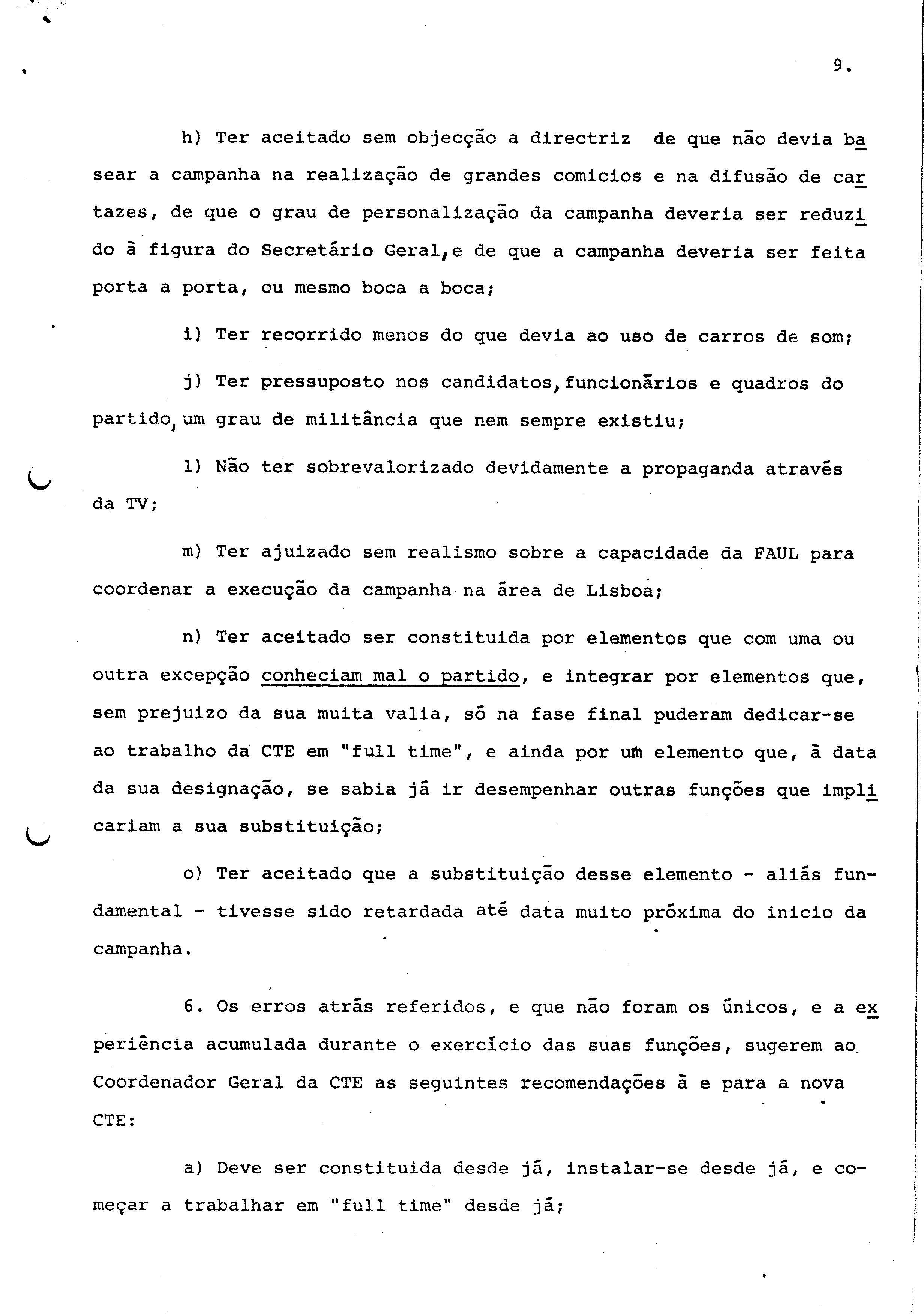 9.

h) Ter aceitado sem objecção a directriz de que não devia basear a campanha na realização de grandes comicios e na difusão de cartazes, de que o grau de personalização da campanha deveria ser reduzido à figura do Secretário Geral, e de que a campanha deveria ser feita porta a porta, ou mesmo boca a boca;

i) Ter recorrido menos do que devia ao uso de carros de som;

j) Ter pressuposto nos candidatos, funcionários e quadros do partido, um grau de militância que nem sempre existiu;

l) Não ter sobrevalorizado devidamente a propaganda através da TV;

m) Ter ajuizado sem realismo sobre a capacidade da FAUL para coordenar a execução da campanha na área de Lisboa;

n) Ter aceitado ser constituida por elementos que com uma ou outra excepção conheciam mal o partido, e integrar por elementos que, sem prejuizo da sua muita valia, só na fase final puderam dedicar-se ao trabalho da CTE em "full time", e ainda por um elemento que, à data da sua designação, se sabia já ir desempenhar outras funções que implicariam a sua substituição;

o) Ter aceitado que a substituição desse elemento - aliás fundamental - tivesse sido retardada até data muito próxima do inicio da campanha.

6. Os erros atrás referidos, e que não foram os únicos, e a experiência acumulada durante o exercício das suas funções, sugerem ao Coordenador Geral da CTE as seguintes recomendações à e para a nova CTE:

a) Deve ser constituida desde já, instalar-se desde já, e começar a trabalhar em "full time" desde já;